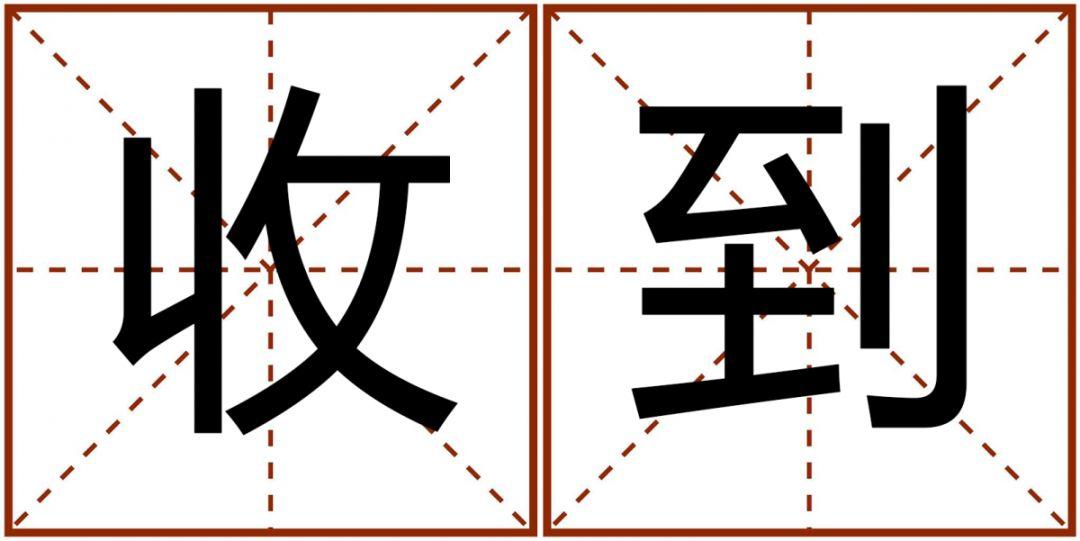 收到